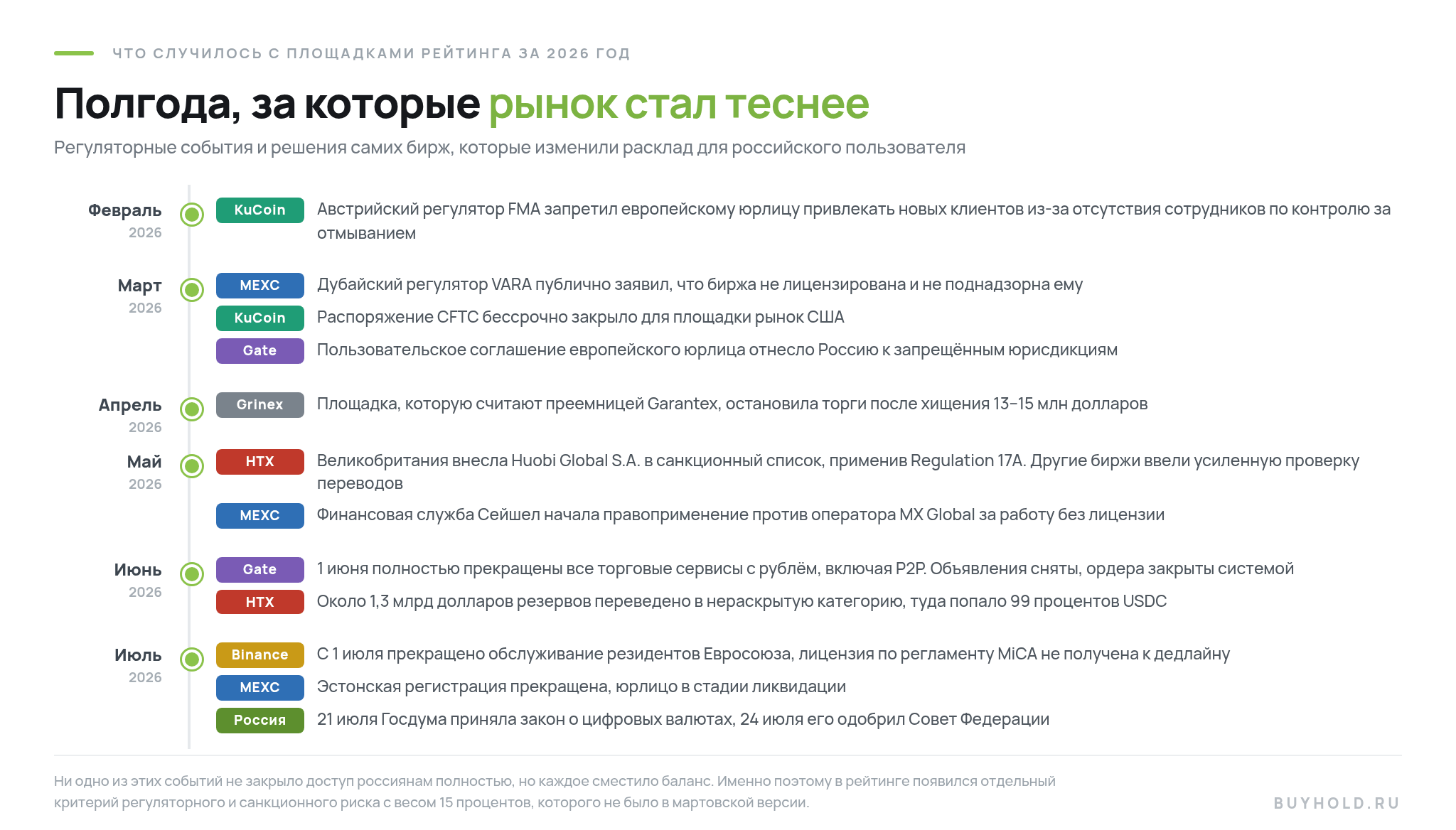 ЧТО СЛУЧИЛОСЬ С ПЛОЩАДКАМИ РЕЙТИНГА ЗА 2026 ГОД

Полгода, за которые рынок стал теснее

Регуляторные события и решения самих бирж, которые изменили расклад для российского пользователя

Февраль
2026

KuCoin Австрийский регулятор FMA запретил европейскому юрлицу привлекать новых клиентов из-за отсутствия сотрудников по контролю за отмыванием

Март
2026

MEXC Дубайский регулятор VARA публично заявил, что биржа не лицензирована и не поднадзорна ему

KuCoin Распоряжение CFTC бессрочно закрыло для площадки рынок США

Gate Пользовательское соглашение европейского юрлица отнесло Россию к запрещённым юрисдикциям

Апрель
2026

Grinex Площадка, которую считают преемницей Garantex, остановила торги после хищения 13–15 млн долларов

Май
2026

HTX Великобритания внесла Huobi Global S.A. в санкционный список, применив Regulation 17A. Другие биржи ввели усиленную проверку переводов

MEXC Финансовая служба Сейшел начала правоприменение против оператора MX Global за работу без лицензии

Июнь
2026

Gate 1 июня полностью прекращены все торговые сервисы с рублём, включая P2P. Объявления сняты, ордера закрыты системой

HTX Около 1,3 млрд долларов резервов переведено в нераскрытую категорию, туда попало 99 процентов USDC

Июль
2026

Binance С 1 июля прекращено обслуживание резидентов Евросоюза, лицензия по регламенту MiCA не получена к дедлайну

MEXC Эстонская регистрация прекращена, юрлицо в стадии ликвидации

Россия 21 июля Госдума приняла закон о цифровых валютах, 24 июля его одобрил Совет Федерации

Ни одно из этих событий не закрыло доступ россиянам полностью, но каждое сместило баланс. Именно поэтому в рейтинге появился отдельный критерий регуляторного и санкционного риска с весом 15 процентов, которого не было в мартовской версии.

BUYHOLD.RU